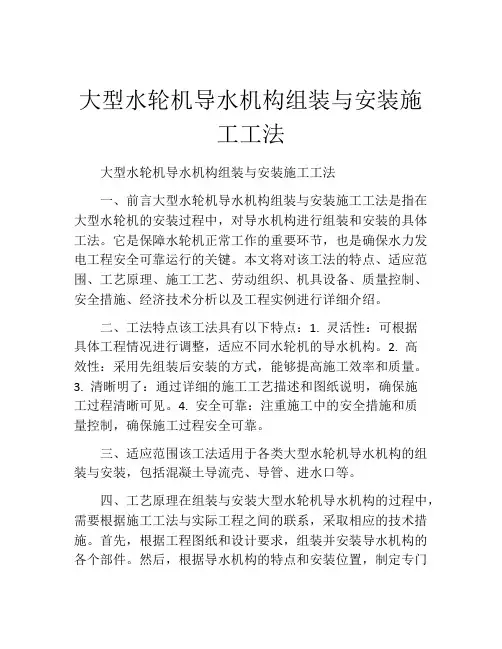 大型水轮机导水机构组装与安装施工工法

大型水轮机导水机构组装与安装施工工法

一、前言大型水轮机导水机构组装与安装施工工法是指在大型水轮机的安装过程中，对导水机构进行组装和安装的具体工法。它是保障水轮机正常工作的重要环节，也是确保水力发电工程安全可靠运行的关键。本文将对该工法的特点、适应范围、工艺原理、施工工艺、劳动组织、机具设备、质量控制、安全措施、经济技术分析以及工程实例进行详细介绍。

二、工法特点该工法具有以下特点：1. 灵活性：可根据具体工程情况进行调整，适应不同水轮机的导水机构。2. 高效性：采用先组装后安装的方式，能够提高施工效率和质量。3. 清晰明了：通过详细的施工工艺描述和图纸说明，确保施工过程清晰可见。4. 安全可靠：注重施工中的安全措施和质量控制，确保施工过程安全可靠。

三、适应范围该工法适用于各类大型水轮机导水机构的组装与安装，包括混凝土导流壳、导管、进水口等。

四、工艺原理在组装与安装大型水轮机导水机构的过程中，需要根据施工工法与实际工程之间的联系，采取相应的技术措施。首先，根据工程图纸和设计要求，组装并安装导水机构的各个部件。然后，根据导水机构的特点和安装位置，制定专门